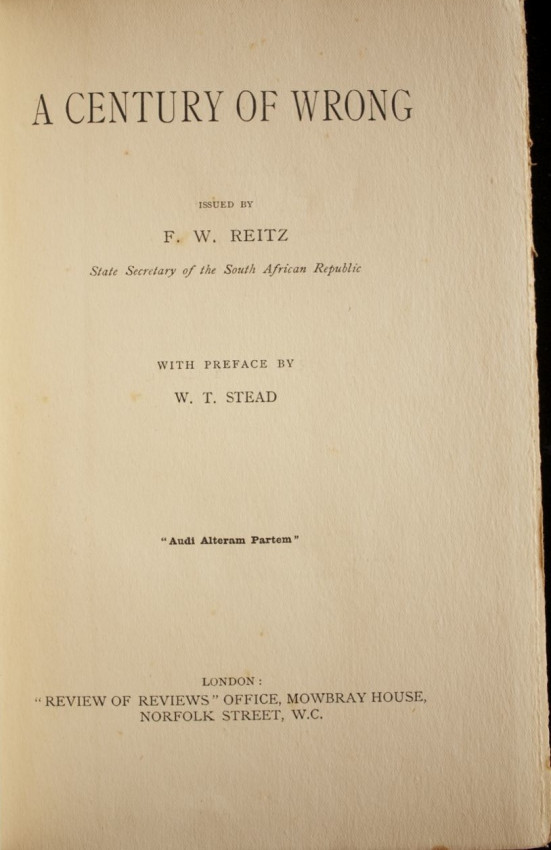 A CENTURY OF WRONG

ISSUED BY

F. W. REITZ

State Secretary of the South African Republic

WITH PREFACE BY

W. T. STEAD

"Audi Alteram Partem"

LONDON:
"REVIEW OF REVIEWS" OFFICE, MOWBRAY HOUSE,
NORFOLK STREET, W.C.